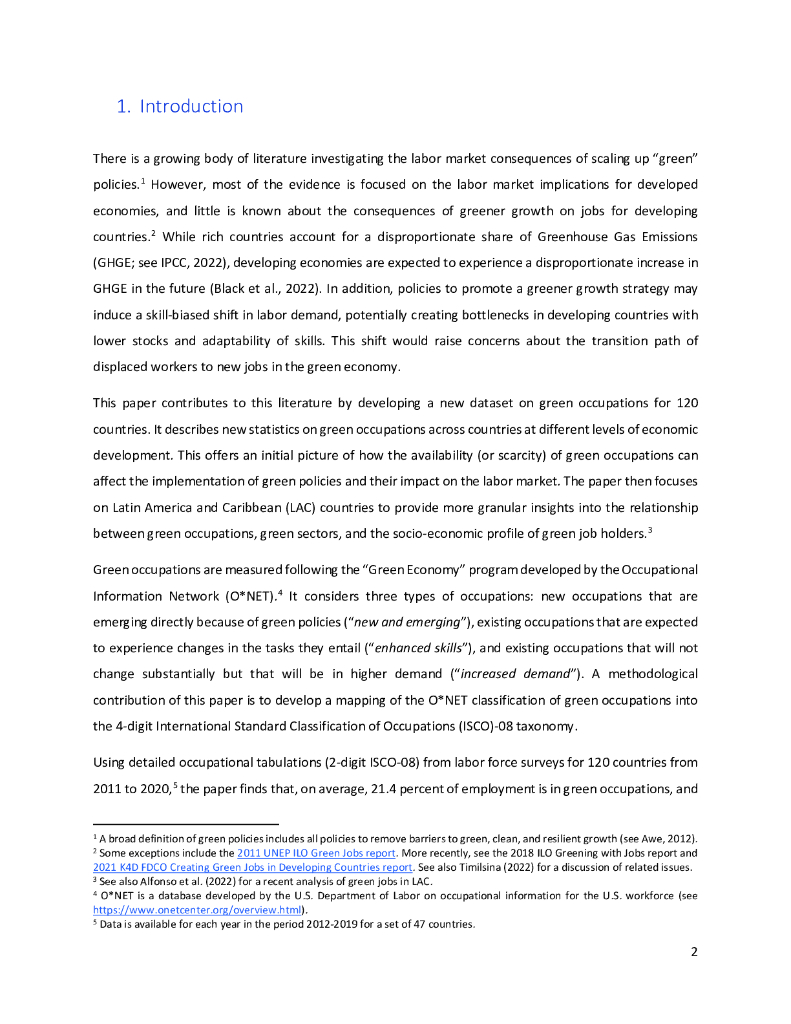 1. Introduction

There is a growing body of literature investigating the labor market consequences of scaling up "green" policies.$^1$ However, most of the evidence is focused on the labor market implications for developed economies, and little is known about the consequences of greener growth on jobs for developing countries.$^2$ While rich countries account for a disproportionate share of Greenhouse Gas Emissions (GHGE; see IPCC, 2022), developing economies are expected to experience a disproportionate increase in GHGE in the future (Black et al., 2022). In addition, policies to promote a greener growth strategy may induce a skill-biased shift in labor demand, potentially creating bottlenecks in developing countries with lower stocks and adaptability of skills. This shift would raise concerns about the transition path of displaced workers to new jobs in the green economy.

This paper contributes to this literature by developing a new dataset on green occupations for 120 countries. It describes new statistics on green occupations across countries at different levels of economic development. This offers an initial picture of how the availability (or scarcity) of green occupations can affect the implementation of green policies and their impact on the labor market. The paper then focuses on Latin America and Caribbean (LAC) countries to provide more granular insights into the relationship between green occupations, green sectors, and the socio-economic profile of green job holders.$^3$

Green occupations are measured following the "Green Economy" program developed by the Occupational Information Network (O*NET).$^4$ It considers three types of occupations: new occupations that are emerging directly because of green policies ("new and emerging"), existing occupations that are expected to experience changes in the tasks they entail ("enhanced skills"), and existing occupations that will not change substantially but that will be in higher demand ("increased demand"). A methodological contribution of this paper is to develop a mapping of the O*NET classification of green occupations into the 4-digit International Standard Classification of Occupations (ISCO)-08 taxonomy.

Using detailed occupational tabulations (2-digit ISCO-08) from labor force surveys for 120 countries from 2011 to 2020,$^5$ the paper finds that, on average, 21.4 percent of employment is in green occupations, and

$^1$ A broad definition of green policies includes all policies to remove barriers to green, clean, and resilient growth (see Awe, 2012).
$^2$ Some exceptions include the 2011 UNEP ILO Green Jobs report. More recently, see the 2018 ILO Greening with Jobs report and 2021 K4D FDCO Creating Green Jobs in Developing Countries report. See also Timilsina (2022) for a discussion of related issues.
$^3$ See also Alfonso et al. (2022) for a recent analysis of green jobs in LAC.
$^4$ O*NET is a database developed by the U.S. Department of Labor on occupational information for the U.S. workforce (see https://www.onetcenter.org/overview.html).
$^5$ Data is available for each year in the period 2012-2019 for a set of 47 countries.

2